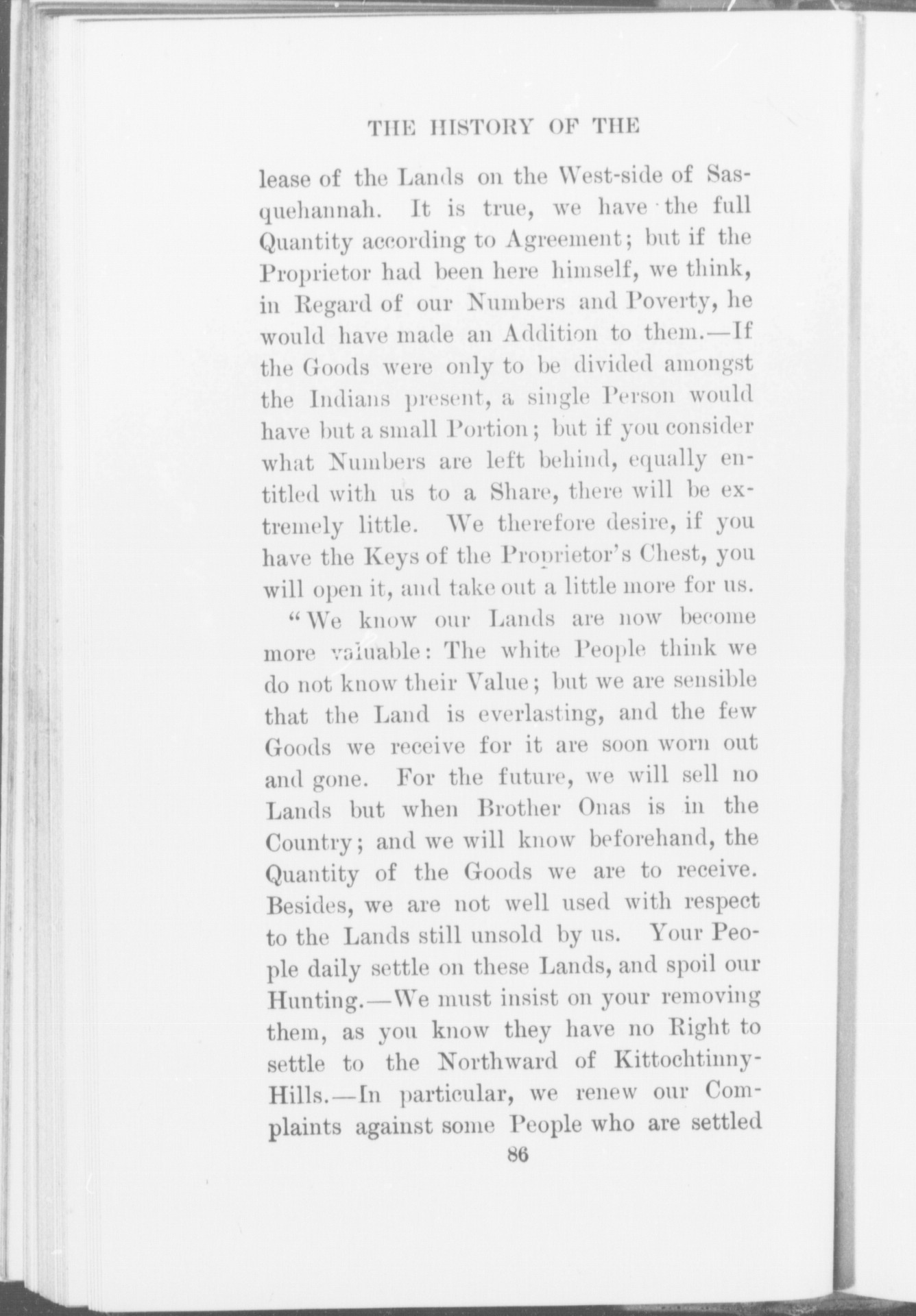 THE HISTORY OF THE

lease of the Lands on the West-side of Sasquehannah. It is true, we have the full Quantity according to Agreement; but if the Proprietor had been here himself, we think, in Regard of our Numbers and Poverty, he would have made an Addition to them.—If the Goods were only to be divided amongst the Indians present, a single Person would have but a small Portion; but if you consider what Numbers are left behind, equally entitled with us to a Share, there will be extremely little. We therefore desire, if you have the Keys of the Proprietor's Chest, you will open it, and take out a little more for us.

"We know our Lands are now become more valuable: The white People think we do not know their Value; but we are sensible that the Land is everlasting, and the few Goods we receive for it are soon worn out and gone. For the future, we will sell no Lands but when Brother Onas is in the Country; and we will know beforehand, the Quantity of the Goods we are to receive. Besides, we are not well used with respect to the Lands still unsold by us. Your People daily settle on these Lands, and spoil our Hunting.—We must insist on your removing them, as you know they have no Right to settle to the Northward of Kittochtinny-Hills.—In particular, we renew our Complaints against some People who are settled

86